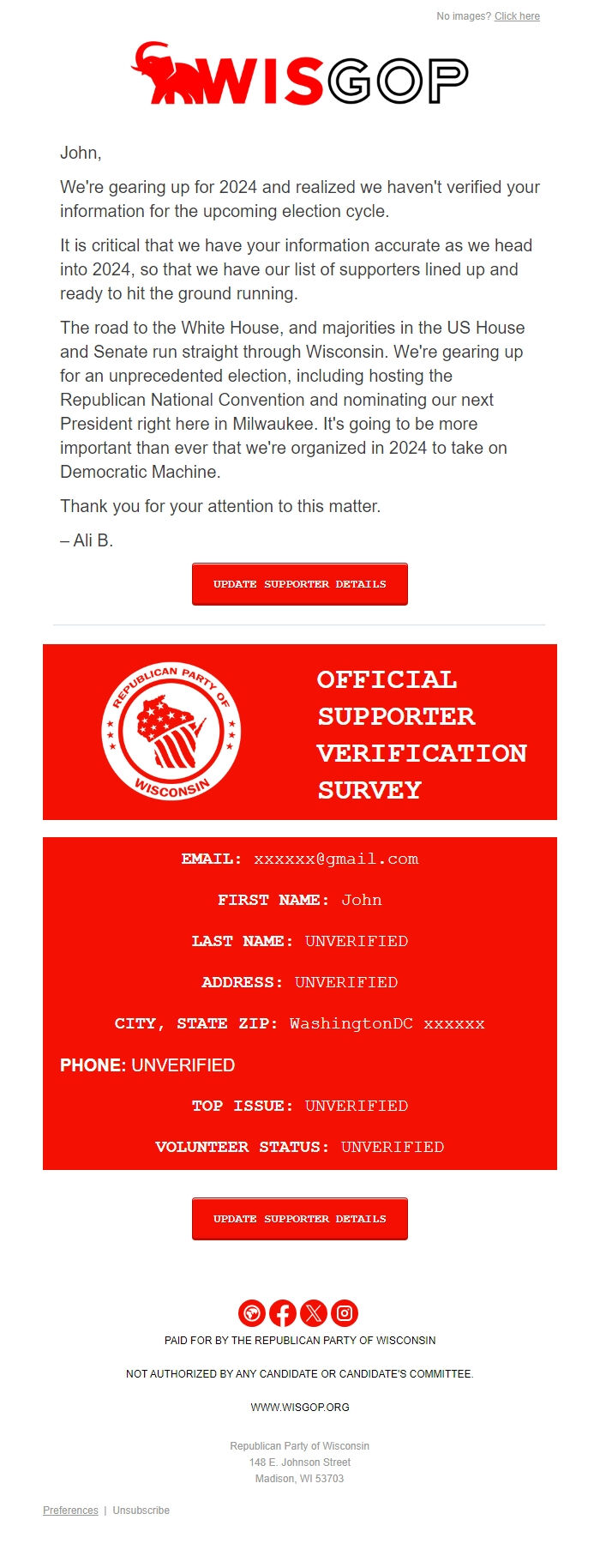 No images? Click here

WISGOP

John,

We're gearing up for 2024 and realized we haven't verified your information for the upcoming election cycle.

It is critical that we have your information accurate as we head into 2024, so that we have our list of supporters lined up and ready to hit the ground running.

The road to the White House, and majorities in the US House and Senate run straight through Wisconsin. We're gearing up for an unprecedented election, including hosting the Republican National Convention and nominating our next President right here in Milwaukee. It's going to be more important than ever that we're organized in 2024 to take on Democratic Machine.

Thank you for your attention to this matter.

– Ali B.

UPDATE SUPPORTER DETAILS

REPUBLICAN PARTY OF WISCONSIN

OFFICIAL SUPPORTER VERIFICATION SURVEY

EMAIL: xxxxxx@gmail.com

FIRST NAME: John

LAST NAME: UNVERIFIED

ADDRESS: UNVERIFIED

CITY, STATE ZIP: WashingtonDC xxxxxx

PHONE: UNVERIFIED

TOP ISSUE: UNVERIFIED

VOLUNTEER STATUS: UNVERIFIED

UPDATE SUPPORTER DETAILS

PAID FOR BY THE REPUBLICAN PARTY OF WISCONSIN

NOT AUTHORIZED BY ANY CANDIDATE OR CANDIDATE'S COMMITTEE.

WWW.WISGOP.ORG

Republican Party of Wisconsin
148 E. Johnson Street
Madison, WI 53703

Preferences | Unsubscribe